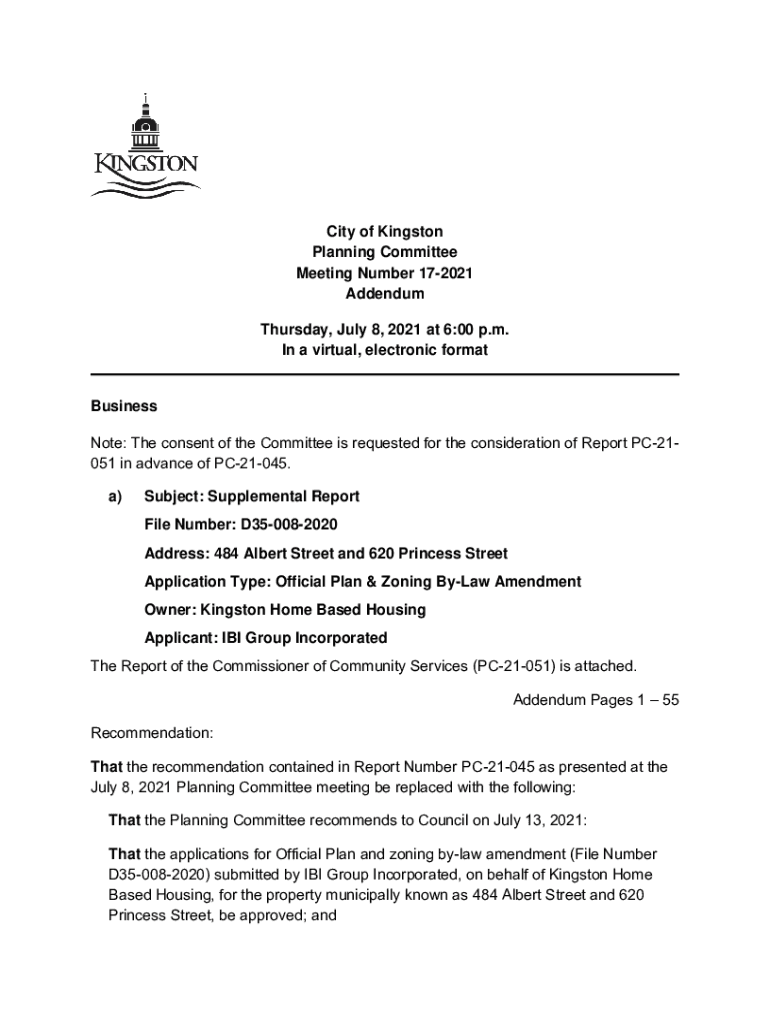 KINGSTON

City of Kingston
Planning Committee
Meeting Number 17-2021
Addendum

Thursday, July 8, 2021 at 6:00 p.m.
In a virtual, electronic format

Business

Note: The consent of the Committee is requested for the consideration of Report PC-21-051 in advance of PC-21-045.

a) Subject: Supplemental Report

File Number: D35-008-2020

Address: 484 Albert Street and 620 Princess Street

Application Type: Official Plan & Zoning By-Law Amendment

Owner: Kingston Home Based Housing

Applicant: IBI Group Incorporated

The Report of the Commissioner of Community Services (PC-21-051) is attached.

Addendum Pages 1 – 55

Recommendation:

That the recommendation contained in Report Number PC-21-045 as presented at the July 8, 2021 Planning Committee meeting be replaced with the following:

That the Planning Committee recommends to Council on July 13, 2021:

That the applications for Official Plan and zoning by-law amendment (File Number D35-008-2020) submitted by IBI Group Incorporated, on behalf of Kingston Home Based Housing, for the property municipally known as 484 Albert Street and 620 Princess Street, be approved; and